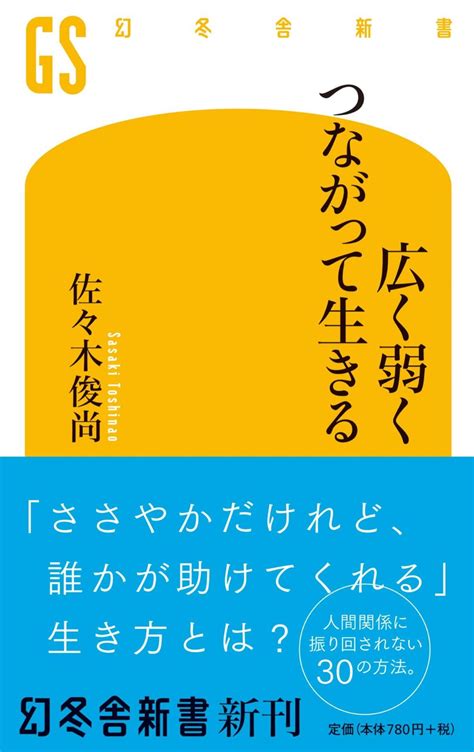 GS 幻冬舎新書

広く弱く
つながって生きる

佐々木俊尚
Sasaki Toshinao

「ささやかだけれど、
誰かが助けてくれる」
生き方とは？

人間関係に
振り回されない
30の方法。

幻冬舎新書 新刊

定価（本体780円＋税）